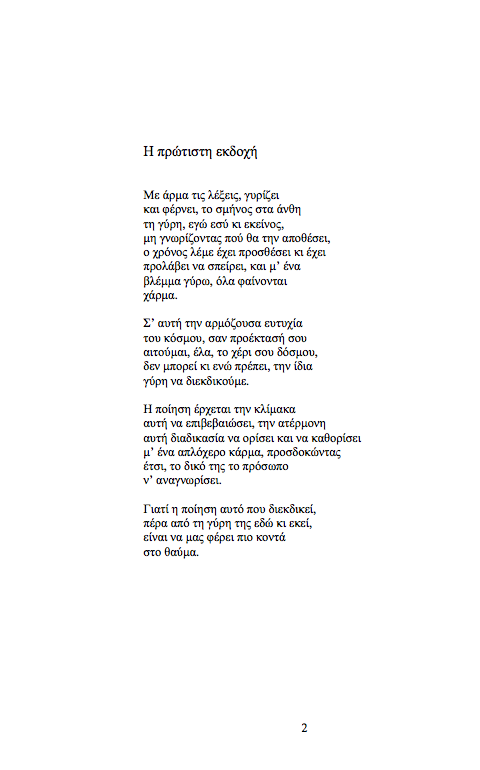 Η πρώτιστη εκδοχή

Με άρμα τις λέξεις, γυρίζει
και φέρνει, το σμήνος στα άνθη
τη γύρη, εγώ εσύ κι εκείνος,
μη γνωρίζοντας πού θα την αποθέσει,
ο χρόνος λέμε έχει προσθέσει κι έχει
προλάβει να σπείρει, και μ' ένα
βλέμμα γύρω, όλα φαίνονται
χάρμα.

Σ' αυτή την αρμόζουσα ευτυχία
του κόσμου, σαν προέκτασή σου
αιτούμαι, έλα, το χέρι σου δόσμου,
δεν μπορεί κι ενώ πρέπει, την ίδια
γύρη να διεκδικούμε.

Η ποίηση έρχεται την κλίμακα
αυτή να επιβεβαιώσει, την ατέρμονη
αυτή διαδικασία να ορίσει και να καθορίσει
μ' ένα απλόχερο κάρμα, προσδοκώντας
έτσι, το δικό της το πρόσωπο
ν' αναγνωρίσει.

Γιατί η ποίηση αυτό που διεκδικεί,
πέρα από τη γύρη της εδώ κι εκεί,
είναι να μας φέρει πιο κοντά
στο θαύμα.

2